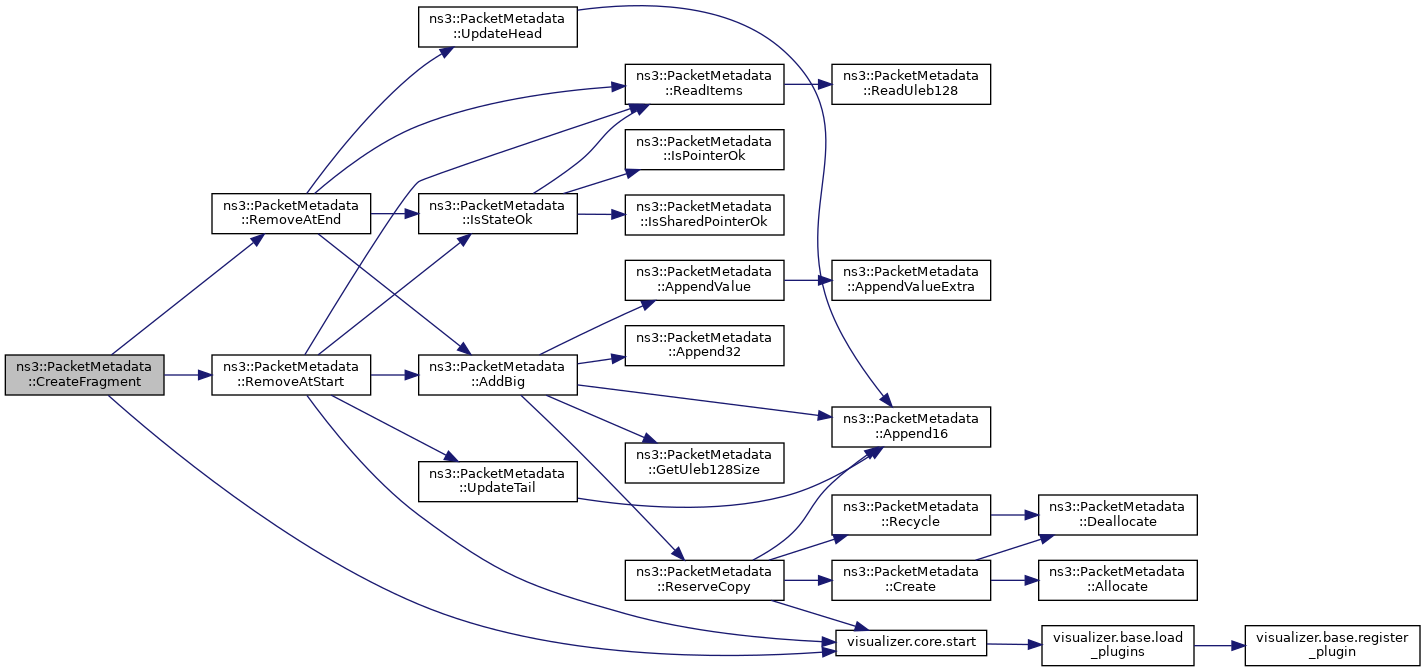 ns3::PacketMetadata ::CreateFragment

ns3::PacketMetadata ::RemoveAtEnd

ns3::PacketMetadata ::RemoveAtStart

ns3::PacketMetadata ::UpdateHead

ns3::PacketMetadata ::IsStateOk

ns3::PacketMetadata ::AddBig

ns3::PacketMetadata ::UpdateTail

ns3::PacketMetadata ::ReadItems

ns3::PacketMetadata ::IsPointerOk

ns3::PacketMetadata ::IsSharedPointerOk

ns3::PacketMetadata ::AppendValue

ns3::PacketMetadata ::Append32

ns3::PacketMetadata ::GetUleb128Size

ns3::PacketMetadata ::ReserveCopy

ns3::PacketMetadata ::ReadUleb128

ns3::PacketMetadata ::AppendValueExtra

ns3::PacketMetadata ::Append16

ns3::PacketMetadata ::Recycle

ns3::PacketMetadata ::Create

visualizer.core.start

ns3::PacketMetadata ::Deallocate

ns3::PacketMetadata ::Allocate

visualizer.base.load _plugins

visualizer.base.register _plugin